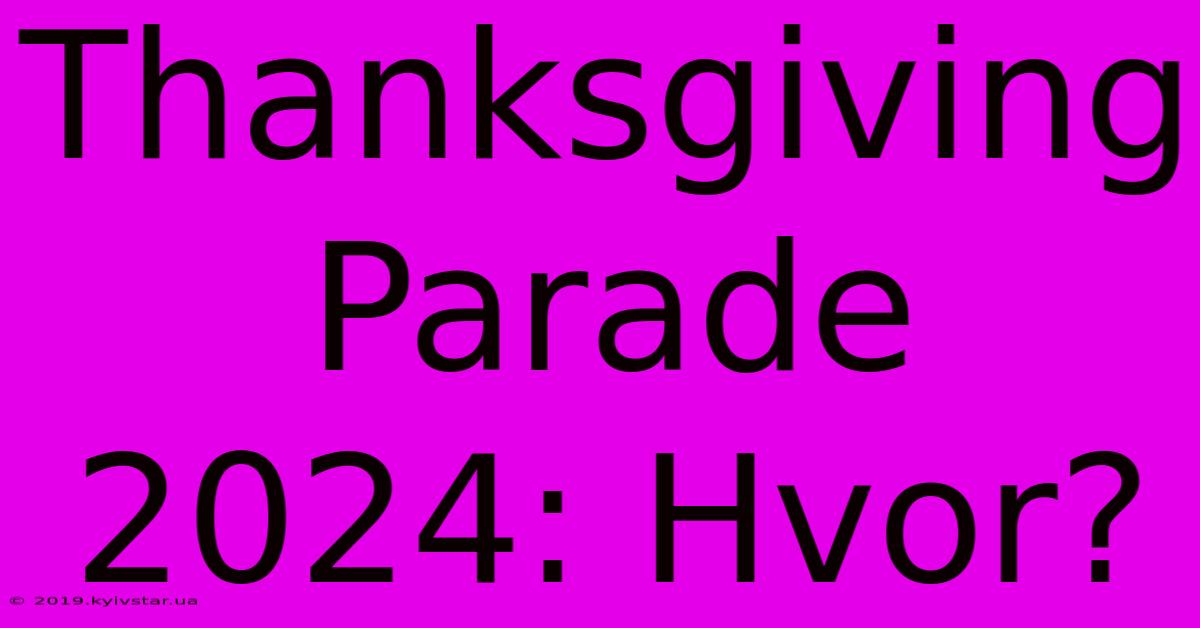 Thanksgiving Parade 2024: Hvor?

© 2019.kyivstar.ua